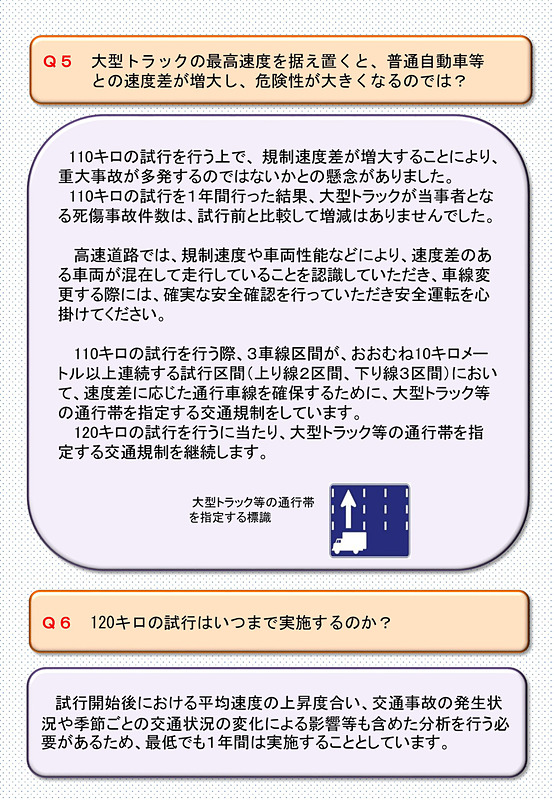 Ｑ５　大型トラックの最高速度を据え置くと、普通自動車等との速度差が増大し、危険性が大きくなるのでは？

110キロの試行を行う上で、規制速度差が増大することにより、重大事故が多発するのではないかとの懸念がありました。
110キロの試行を1年間行った結果、大型トラックが当事者となる死傷事故件数は、試行前と比較して増減はありませんでした。

高速道路では、規制速度や車両性能などにより、速度差のある車両が混在して走行していることを認識していただき、車線変更する際には、確実な安全確認を行っていただき安全運転を心掛けてください。

110キロの試行を行う際、3車線区間が、おおむね10キロメートル以上連続する試行区間（上り線2区間、下り線3区間）において、速度差に応じた通行車線を確保するために、大型トラック等の通行帯を指定する交通規制をしています。
120キロの試行を行うに当たり、大型トラック等の通行帯を指定する交通規制を継続します。

大型トラック等の通行帯を指定する標識

Ｑ６　120キロの試行はいつまで実施するのか？

試行開始後における平均速度の上昇度合い、交通事故の発生状況や季節ごとの交通状況の変化による影響等も含めた分析を行う必要があるため、最低でも1年間は実施することとしています。